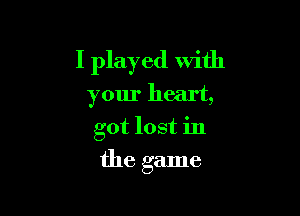 I played with your heart, got lost in the game